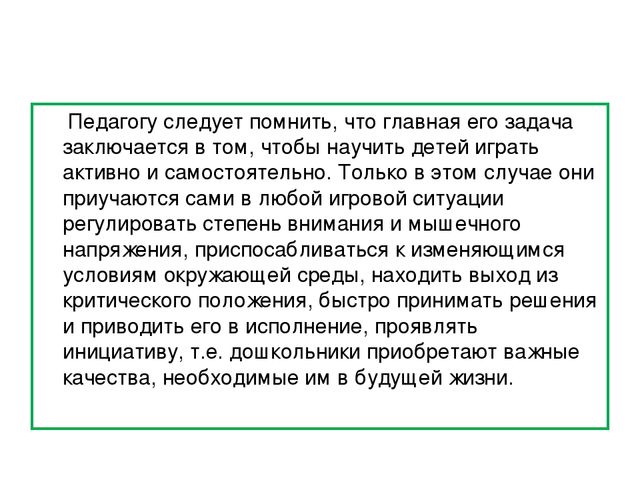 Педагогу следует помнить, что главная его задача заключается в том, чтобы научить детей играть активно и самостоятельно. Только в этом случае они приучаются сами в любой игровой ситуации регулировать степень внимания и мышечного напряжения, приспосабливаться к изменяющимся условиям окружающей среды, находить выход из критического положения, быстро принимать решения и приводить его в исполнение, проявлять инициативу, т.е. дошкольники приобретают важные качества, необходимые им в будущей жизни.